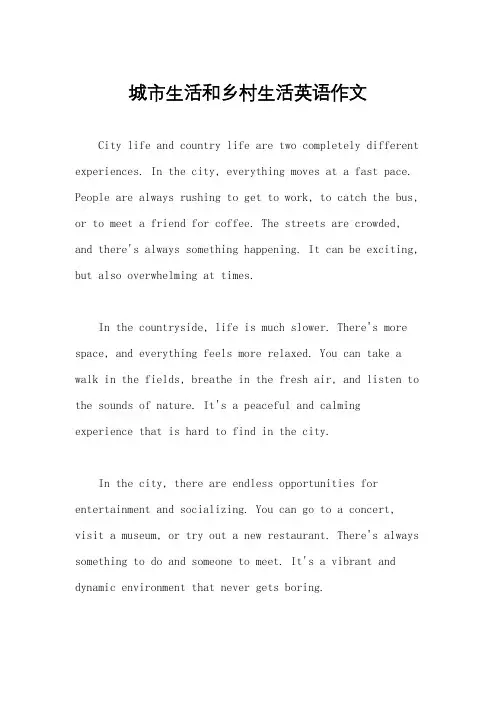 城市生活和乡村生活英语作文

City life and country life are two completely different experiences. In the city, everything moves at a fast pace. People are always rushing to get to work, to catch the bus, or to meet a friend for coffee. The streets are crowded, and there's always something happening. It can be exciting, but also overwhelming at times.

In the countryside, life is much slower. There's more space, and everything feels more relaxed. You can take a walk in the fields, breathe in the fresh air, and listen to the sounds of nature. It's a peaceful and calming experience that is hard to find in the city.

In the city, there are endless opportunities for entertainment and socializing. You can go to a concert, visit a museum, or try out a new restaurant. There's always something to do and someone to meet. It's a vibrant and dynamic environment that never gets boring.